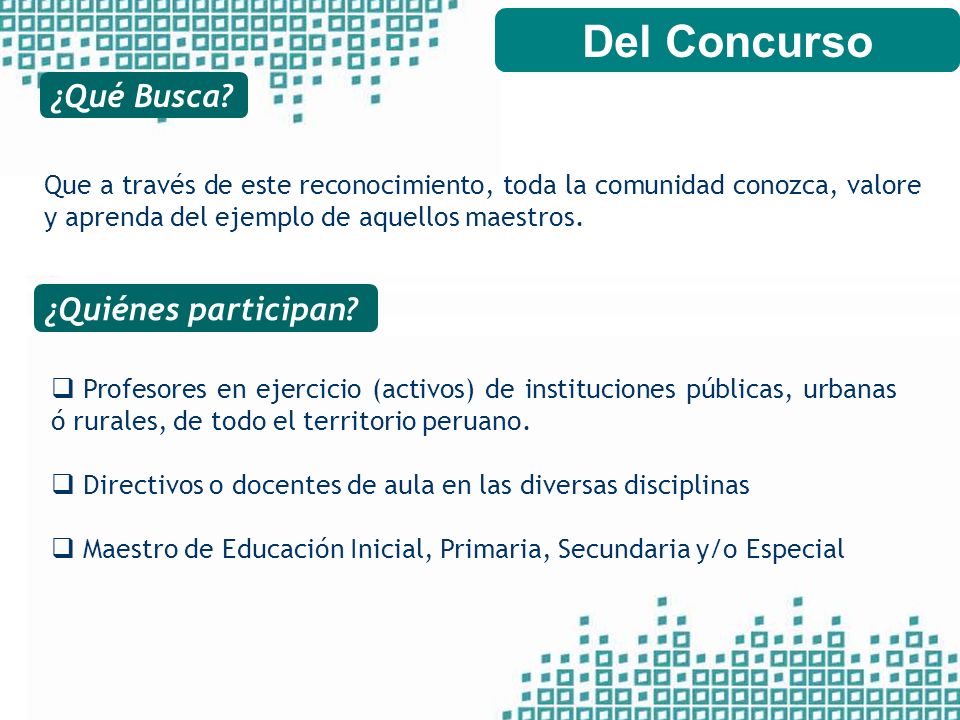 Del Concurso

¿Qué Busca?

Que a través de este reconocimiento, toda la comunidad conozca, valore y aprenda del ejemplo de aquellos maestros.

¿Quiénes participan?

❑ Profesores en ejercicio (activos) de instituciones públicas, urbanas ó rurales, de todo el territorio peruano.

❑ Directivos o docentes de aula en las diversas disciplinas

❑ Maestro de Educación Inicial, Primaria, Secundaria y/o Especial